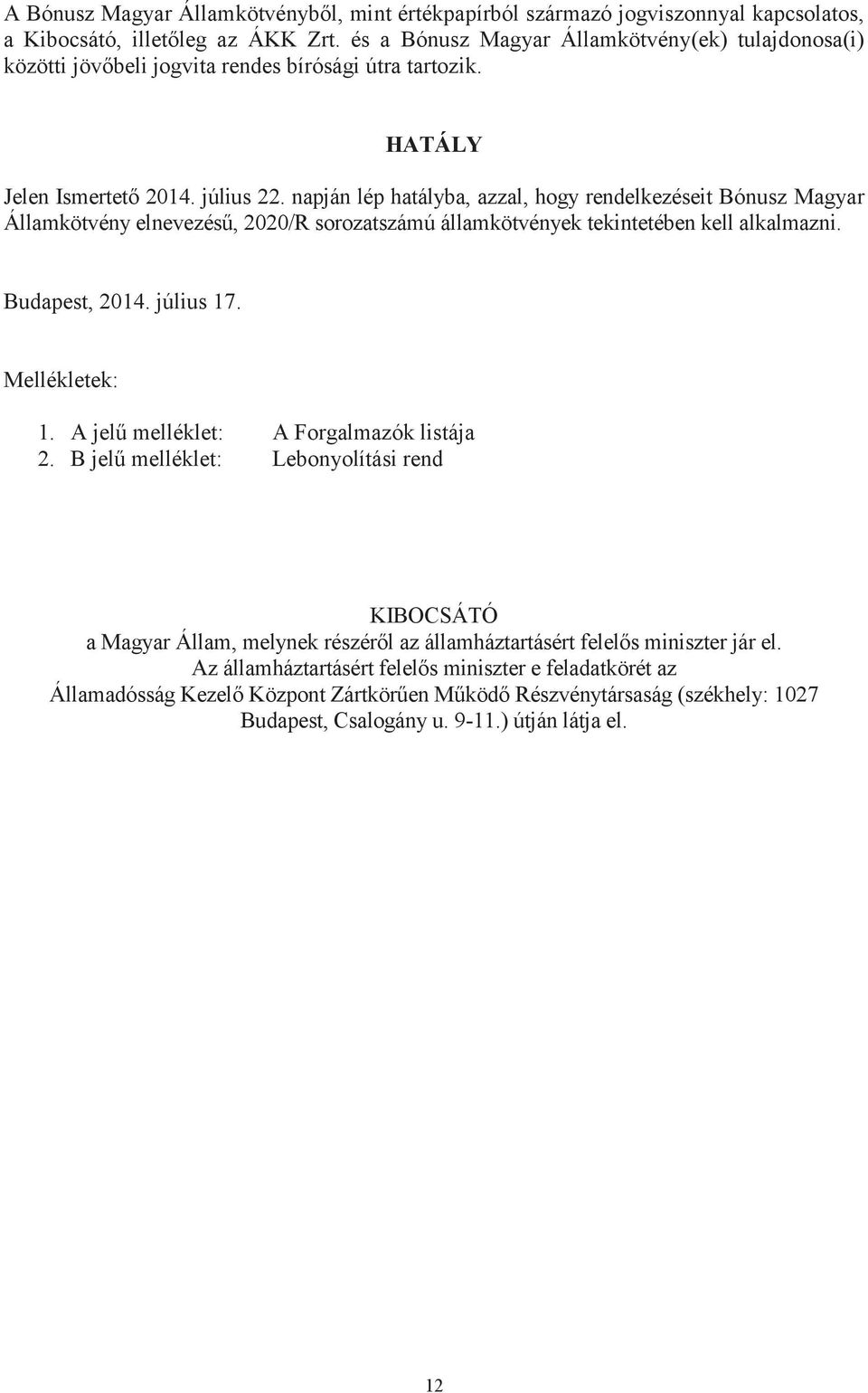 A Bónusz Magyar Államkötvényből, mint értékpapírból származó jogviszonnyal kapcsolatos, a Kibocsátó, illetőleg az ÁKK Zrt. és a Bónusz Magyar Államkötvény(ek) tulajdonosa(i) közötti jövőbeli jogvita rendes bírósági útra tartozik.

HATÁLY

Jelen Ismertető 2014. július 22. napján lép hatályba, azzal, hogy rendelkezéseit Bónusz Magyar Államkötvény elnevezésű, 2020/R sorozatszámú államkötvények tekintetében kell alkalmazni.

Budapest, 2014. július 17.

Mellékletek:

1. A jelű melléklet: A Forgalmazók listája
2. B jelű melléklet: Lebonyolítási rend

KIBOCSÁTÓ
a Magyar Állam, melynek részéről az államháztartásért felelős miniszter jár el.
Az államháztartásért felelős miniszter e feladatkörét az Államadósság Kezelő Központ Zártkörűen Működő Részvénytársaság (székhely: 1027 Budapest, Csalogány u. 9-11.) útján látja el.

12